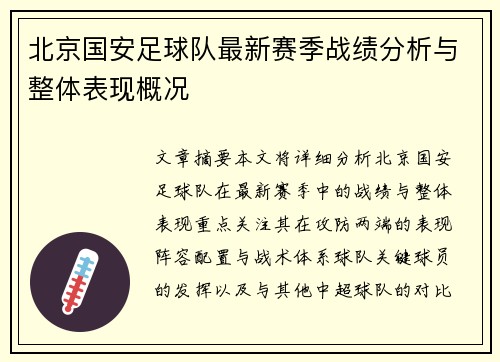 北京国安足球队最新赛季战绩分析与整体表现概况

文章摘要本文将详细分析北京国安足球队在最新赛季中的战绩与整体表现重点关注其在攻防两端的表现阵容配置与战术体系球队关键球员的发挥以及与其他中超球队的对比